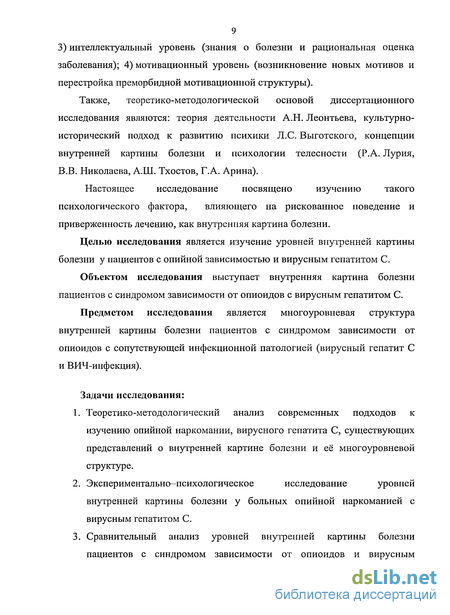 9

3) интеллектуальный уровень (знания о болезни и рациональная оценка заболевания); 4) мотивационный уровень (возникновение новых мотивов и перестройка преморбидной мотивационной структуры).

Также, теоретико-методологической основой диссертационного исследования являются: теория деятельности А.Н. Леонтьева, культурно-исторический подход к развитию психики Л.С. Выготского, концепции внутренней картины болезни и психологии телесности (Р.А. Лурия, В.В. Николаева, А.Ш. Тхостов, Г.А. Арина).

Настоящее исследование посвящено изучению такого психологического фактора, влияющего на рискованное поведение и приверженность лечению, как внутренняя картина болезни.

Целью исследования является изучение уровней внутренней картины болезни у пациентов с опийной зависимостью и вирусным гепатитом С.

Объектом исследования выступает внутренняя картина болезни пациентов с синдромом зависимости от опиоидов с вирусным гепатитом С.

Предметом исследования является многоуровневая структура внутренней картины болезни пациентов с синдромом зависимости от опиоидов с сопутствующей инфекционной патологией (вирусный гепатит С и ВИЧ-инфекция).

Задачи исследования:

1. Теоретико-методологический анализ современных подходов к изучению опийной наркомании, вирусного гепатита С, существующих представлений о внутренней картине болезни и её многоуровневой структуре.

2. Экспериментально–психологическое исследование уровней внутренней картины болезни у больных опийной наркоманией с вирусным гепатитом С.

3. Сравнительный анализ уровней внутренней картины болезни пациентов с синдромом зависимости от опиоидов и вирусным

dsLib.net
библиотека диссертаций